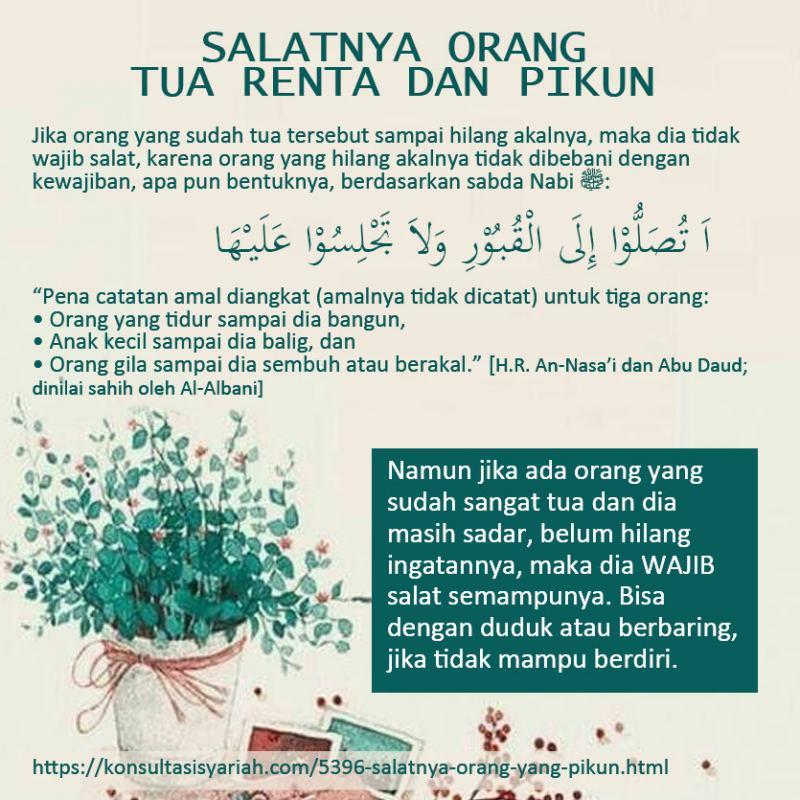 SALATNYA ORANG
TUA RENTA DAN PIKUN

Jika orang yang sudah tua tersebut sampai hilang akalnya, maka dia tidak wajib salat, karena orang yang hilang akalnya tidak dibebani dengan kewajiban, apa pun bentuknya, berdasarkan sabda Nabi ﷺ:

اَ تُصَلُّوْا إِلَى الْقُبُوْرِ وَلاَ تَجْلِسُوْا عَلَيْهَا

"Pena catatan amal diangkat (amalnya tidak dicatat) untuk tiga orang:
• Orang yang tidur sampai dia bangun,
• Anak kecil sampai dia balig, dan
• Orang gila sampai dia sembuh atau berakal." [H.R. An-Nasa'i dan Abu Daud; dinilai sahih oleh Al-Albani]

Namun jika ada orang yang sudah sangat tua dan dia masih sadar, belum hilang ingatannya, maka dia WAJIB salat semampunya. Bisa dengan duduk atau berbaring, jika tidak mampu berdiri.

https://konsultasisyariah.com/5396-salatnya-orang-yang-pikun.html